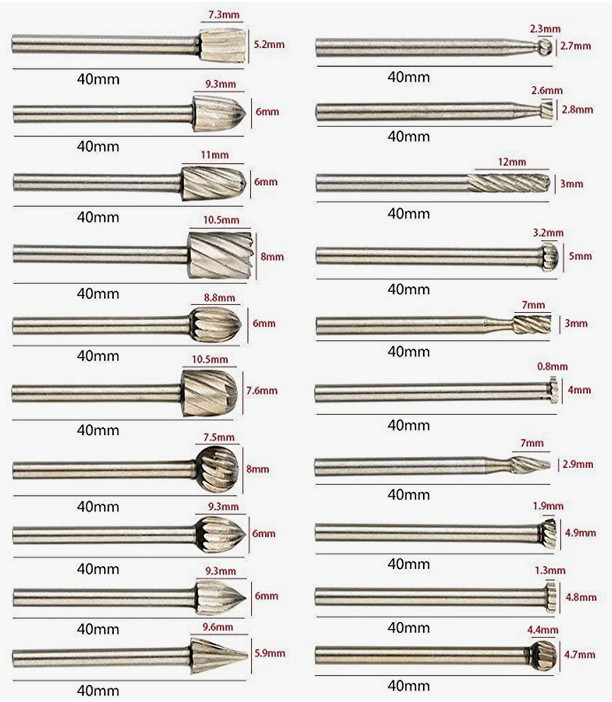 7.3mm
5.2mm
40mm

9.3mm
6mm
40mm

11mm
6mm
40mm

10.5mm
8mm
40mm

8.8mm
6mm
40mm

10.5mm
7.6mm
40mm

7.5mm
8mm
40mm

9.3mm
6mm
40mm

9.3mm
6mm
40mm

9.6mm
5.9mm
40mm

2.3mm
2.7mm
40mm

2.6mm
2.8mm
40mm

12mm
3mm
40mm

3.2mm
5mm
40mm

7mm
3mm
40mm

0.8mm
4mm
40mm

7mm
2.9mm
40mm

1.9mm
4.9mm
40mm

1.3mm
4.8mm
40mm

4.4mm
4.7mm
40mm